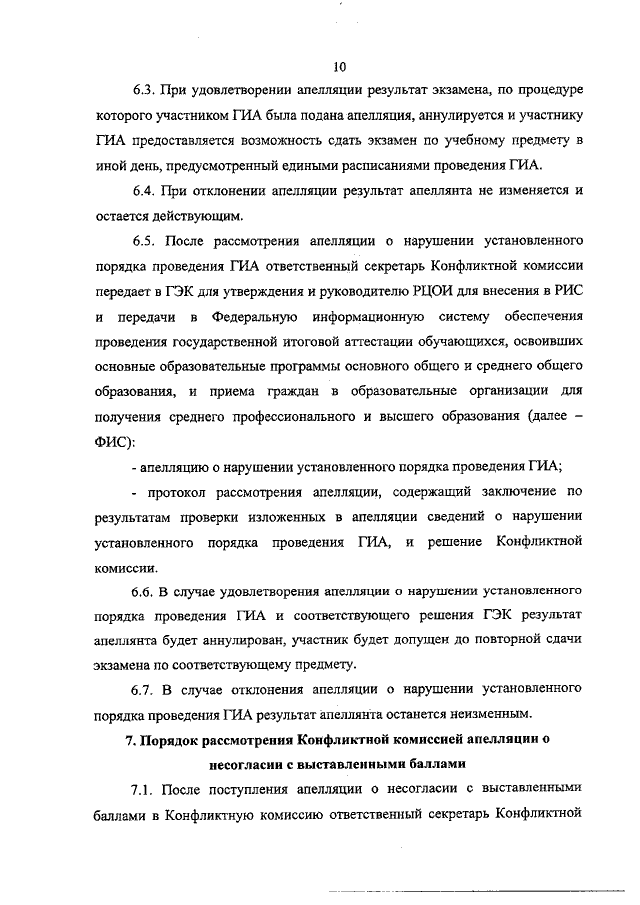 10

6.3. При удовлетворении апелляции результат экзамена, по процедуре которого участником ГИА была подана апелляция, аннулируется и участнику ГИА предоставляется возможность сдать экзамен по учебному предмету в иной день, предусмотренный едиными расписаниями проведения ГИА.

6.4. При отклонении апелляции результат апеллянта не изменяется и остается действующим.

6.5. После рассмотрения апелляции о нарушении установленного порядка проведения ГИА ответственный секретарь Конфликтной комиссии передает в ГЭК для утверждения и руководителю РЦОИ для внесения в РИС и передачи в Федеральную информационную систему обеспечения проведения государственной итоговой аттестации обучающихся, освоивших основные образовательные программы основного общего и среднего общего образования, и приема граждан в образовательные организации для получения среднего профессионального и высшего образования (далее – ФИС):

- апелляцию о нарушении установленного порядка проведения ГИА;

- протокол рассмотрения апелляции, содержащий заключение по результатам проверки изложенных в апелляции сведений о нарушении установленного порядка проведения ГИА, и решение Конфликтной комиссии.

6.6. В случае удовлетворения апелляции о нарушении установленного порядка проведения ГИА и соответствующего решения ГЭК результат апеллянта будет аннулирован, участник будет допущен до повторной сдачи экзамена по соответствующему предмету.

6.7. В случае отклонения апелляции о нарушении установленного порядка проведения ГИА результат апеллянта останется неизменным.

7. Порядок рассмотрения Конфликтной комиссией апелляции о несогласии с выставленными баллами

7.1. После поступления апелляции о несогласии с выставленными баллами в Конфликтную комиссию ответственный секретарь Конфликтной